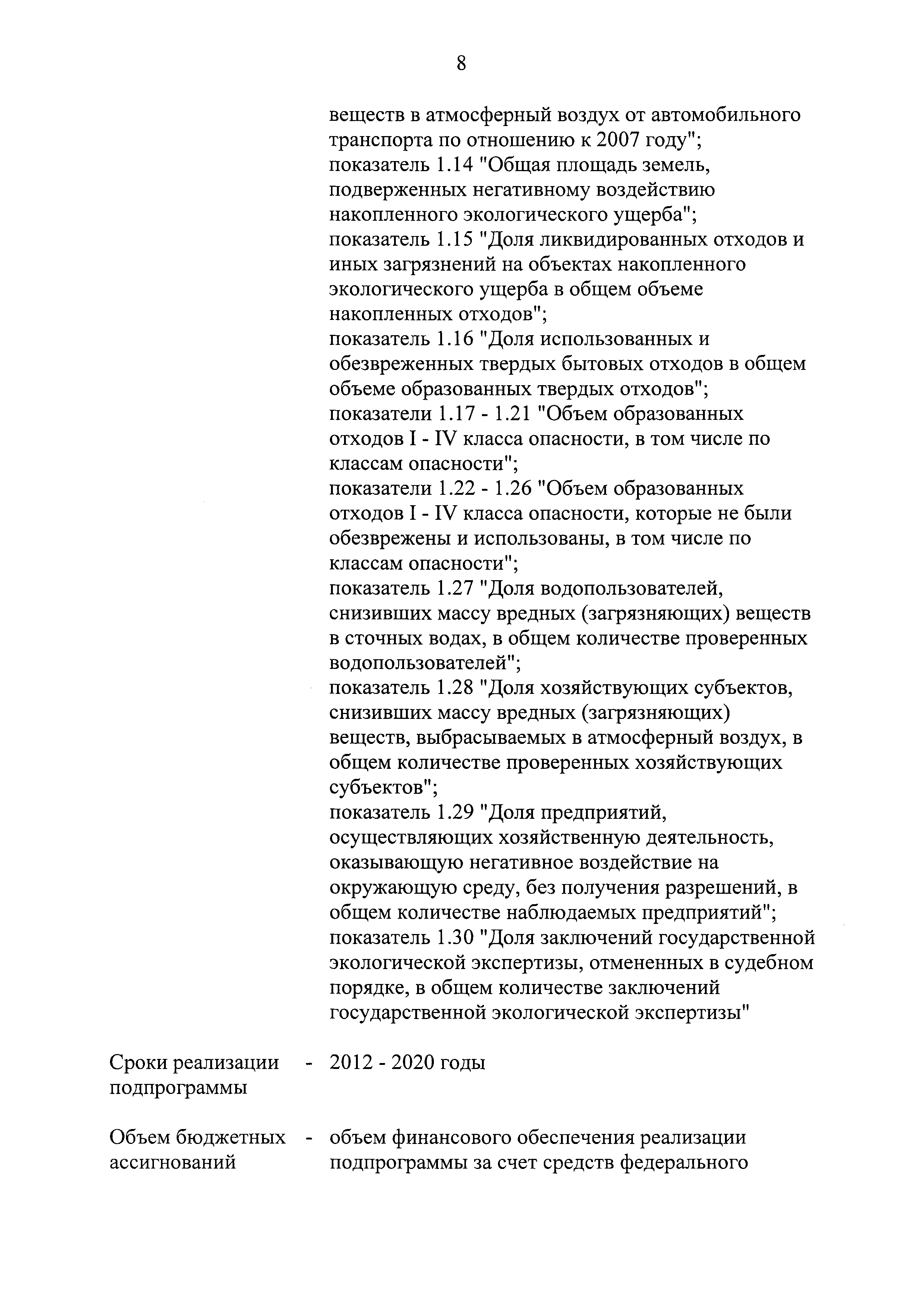 8

веществ в атмосферный воздух от автомобильного транспорта по отношению к 2007 году";
показатель 1.14 "Общая площадь земель, подверженных негативному воздействию накопленного экологического ущерба";
показатель 1.15 "Доля ликвидированных отходов и иных загрязнений на объектах накопленного экологического ущерба в общем объеме накопленных отходов";
показатель 1.16 "Доля использованных и обезвреженных твердых бытовых отходов в общем объеме образованных твердых отходов";
показатели 1.17 - 1.21 "Объем образованных отходов I - IV класса опасности, в том числе по классам опасности";
показатели 1.22 - 1.26 "Объем образованных отходов I - IV класса опасности, которые не были обезврежены и использованы, в том числе по классам опасности";
показатель 1.27 "Доля водопользователей, снизивших массу вредных (загрязняющих) веществ в сточных водах, в общем количестве проверенных водопользователей";
показатель 1.28 "Доля хозяйствующих субъектов, снизивших массу вредных (загрязняющих) веществ, выбрасываемых в атмосферный воздух, в общем количестве проверенных хозяйствующих субъектов";
показатель 1.29 "Доля предприятий, осуществляющих хозяйственную деятельность, оказывающую негативное воздействие на окружающую среду, без получения разрешений, в общем количестве наблюдаемых предприятий";
показатель 1.30 "Доля заключений государственной экологической экспертизы, отмененных в судебном порядке, в общем количестве заключений государственной экологической экспертизы"

Сроки реализации подпрограммы - 2012 - 2020 годы

Объем бюджетных ассигнований - объем финансового обеспечения реализации подпрограммы за счет средств федерального